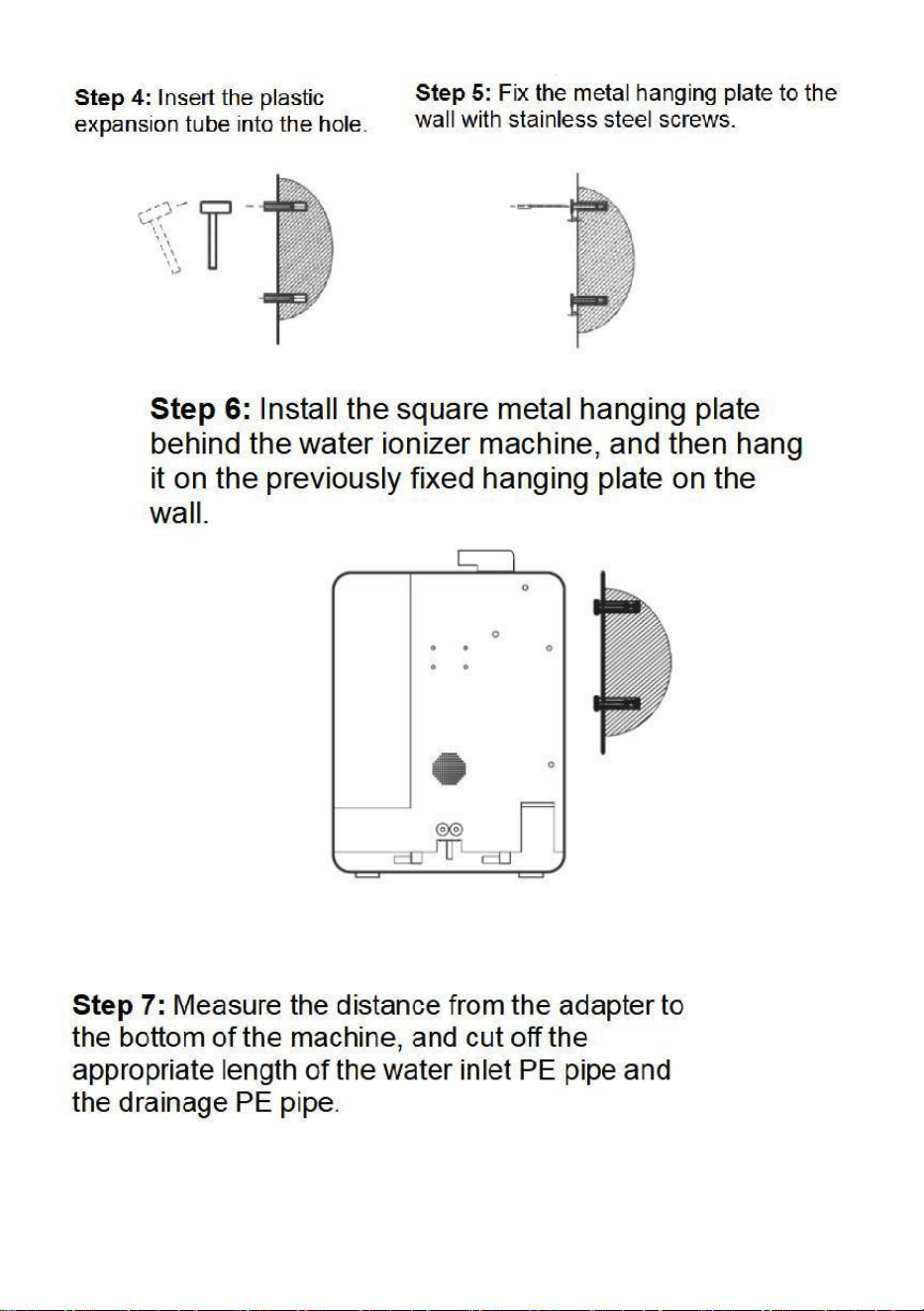 Step 4: Insert the plastic expansion tube into the hole.

Step 5: Fix the metal hanging plate to the wall with stainless steel screws.

Step 6: Install the square metal hanging plate behind the water ionizer machine, and then hang it on the previously fixed hanging plate on the wall.

Step 7: Measure the distance from the adapter to the bottom of the machine, and cut off the appropriate length of the water inlet PE pipe and the drainage PE pipe.